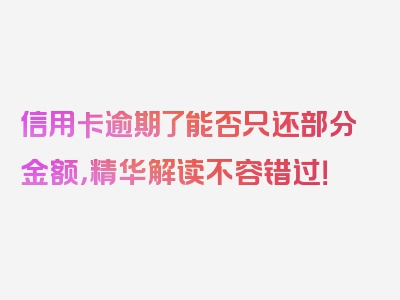 信用卡逾期了能否只还部分金额,精华解读不容错过!